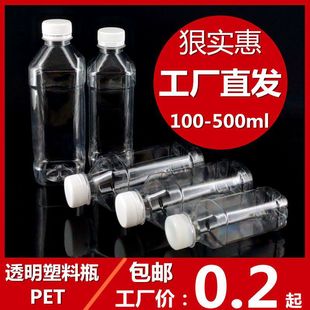 狠实惠
工厂直发
100-500ml

透明塑料瓶
PET

包邮
工厂价：0.2起